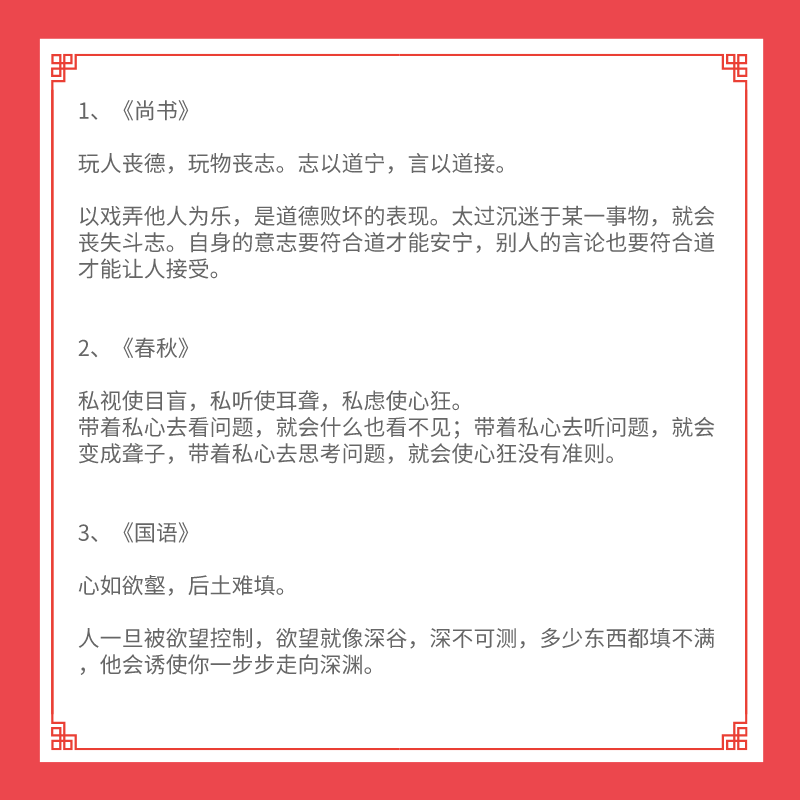 1、《尚书》

玩人丧德，玩物丧志。志以道宁，言以道接。

以戏弄他人为乐，是道德败坏的表现。太过沉迷于某一事物，就会丧失斗志。自身的意志要符合道才能安宁，别人的言论也要符合道才能让人接受。

2、《春秋》

私视使目盲，私听使耳聋，私虑使心狂。
带着私心去看问题，就会什么也看不见；带着私心去听问题，就会变成聋子，带着私心去思考问题，就会使心狂没有准则。

3、《国语》

心如欲壑，后土难填。

人一旦被欲望控制，欲望就像深谷，深不可测，多少东西都填不满，他会诱使你一步步走向深渊。